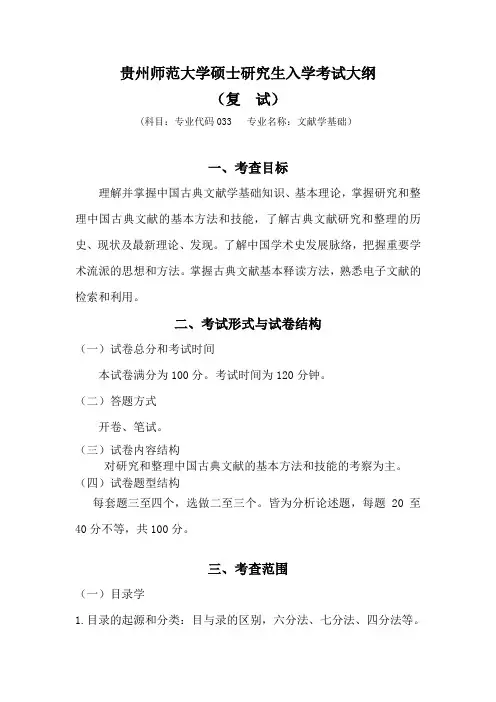 贵州师范大学硕士研究生入学考试大纲

（复　试）

（科目：专业代码 033　专业名称：文献学基础）

一、考查目标

理解并掌握中国古典文献学基础知识、基本理论，掌握研究和整理中国古典文献的基本方法和技能，了解古典文献研究和整理的历史、现状及最新理论、发现。了解中国学术史发展脉络，把握重要学术流派的思想和方法。掌握古典文献基本释读方法，熟悉电子文献的检索和利用。

二、考试形式与试卷结构

（一）试卷总分和考试时间

本试卷满分为 100 分。考试时间为 120 分钟。

（二）答题方式

开卷、笔试。

（三）试卷内容结构

对研究和整理中国古典文献的基本方法和技能的考察为主。

（四）试卷题型结构

每套题三至四个，选做二至三个。皆为分析论述题，每题 20 至 40 分不等，共 100 分。

三、考查范围

（一）目录学

1.目录的起源和分类：目与录的区别，六分法、七分法、四分法等。